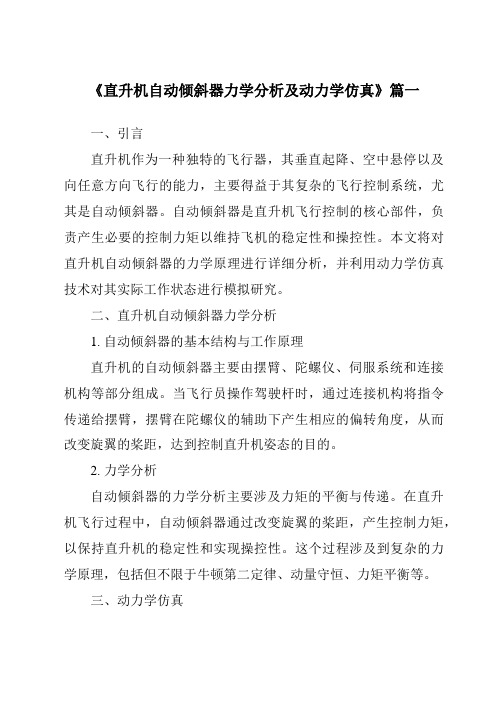 《直升机自动倾斜器力学分析及动力学仿真》篇一

一、引言

直升机作为一种独特的飞行器，其垂直起降、空中悬停以及向任意方向飞行的能力，主要得益于其复杂的飞行控制系统，尤其是自动倾斜器。自动倾斜器是直升机飞行控制的核心部件，负责产生必要的控制力矩以维持飞机的稳定性和操控性。本文将对直升机自动倾斜器的力学原理进行详细分析，并利用动力学仿真技术对其实际工作状态进行模拟研究。

二、直升机自动倾斜器力学分析

1. 自动倾斜器的基本结构与工作原理

直升机的自动倾斜器主要由摆臂、陀螺仪、伺服系统和连接机构等部分组成。当飞行员操作驾驶杆时，通过连接机构将指令传递给摆臂，摆臂在陀螺仪的辅助下产生相应的偏转角度，从而改变旋翼的桨距，达到控制直升机姿态的目的。

2. 力学分析

自动倾斜器的力学分析主要涉及力矩的平衡与传递。在直升机飞行过程中，自动倾斜器通过改变旋翼的桨距，产生控制力矩，以保持直升机的稳定性和实现操控性。这个过程涉及到复杂的力学原理，包括但不限于牛顿第二定律、动量守恒、力矩平衡等。

三、动力学仿真